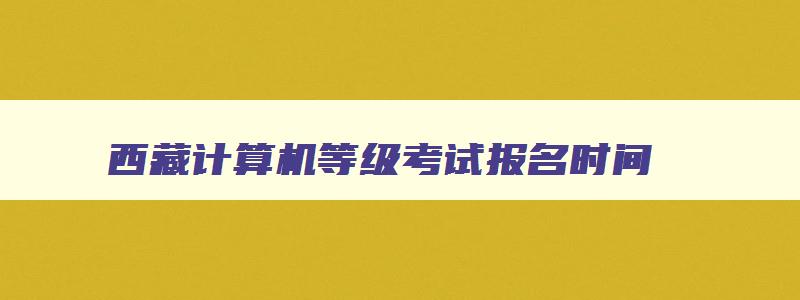 西藏计算机等级考试报名时间